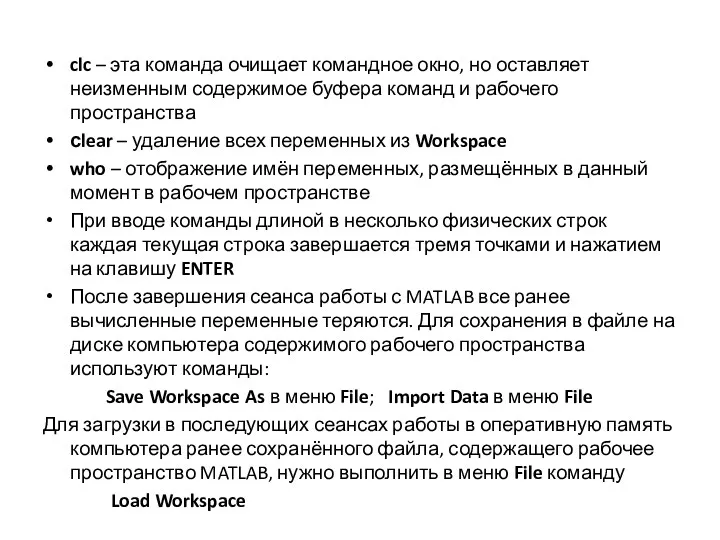 • clc – эта команда очищает командное окно, но оставляет неизменным содержимое буфера команд и рабочего пространства
• clear – удаление всех переменных из Workspace
• who – отображение имён переменных, размещённых в данный момент в рабочем пространстве
• При вводе команды длиной в несколько физических строк каждая текущая строка завершается тремя точками и нажатием на клавишу ENTER
• После завершения сеанса работы с MATLAB все ранее вычисленные переменные теряются. Для сохранения в файле на диске компьютера содержимого рабочего пространства используют команды:

Save Workspace As в меню File; Import Data в меню File

Для загрузки в последующих сеансах работы в оперативную память компьютера ранее сохранённого файла, содержащего рабочее пространство MATLAB, нужно выполнить в меню File команду

Load Workspace